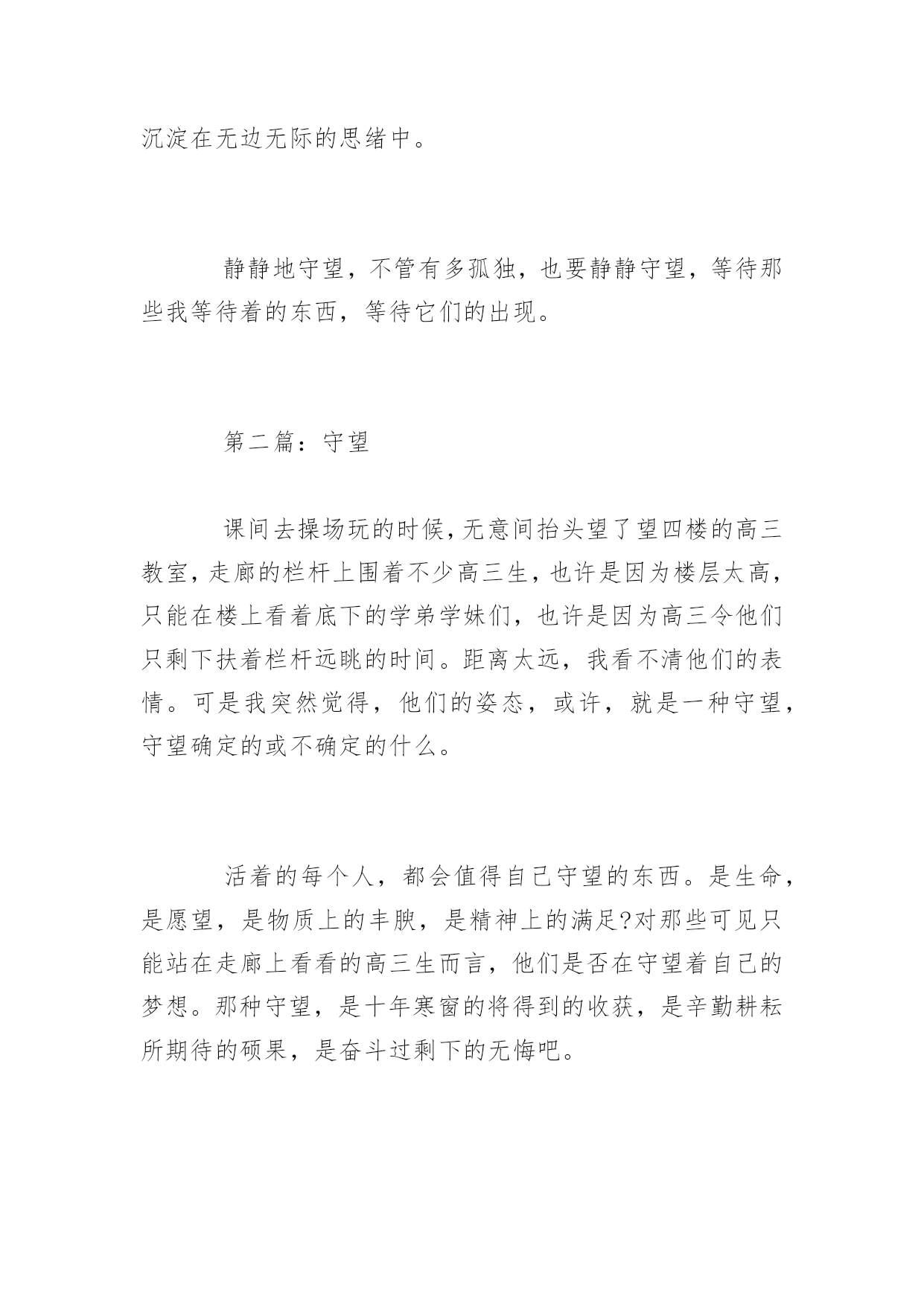 沉淀在无边无际的思绪中。

静静地守望，不管有多孤独，也要静静守望，等待那些我等待着的东西，等待它们的出现。

第二篇：守望

课间去操场玩的时候，无意间抬头望了望四楼的高三教室，走廊的栏杆上围着不少高三生，也许是因为楼层太高，只能在楼上看着底下的学弟学妹们，也许是因为高三令他们只剩下扶着栏杆远眺的时间。距离太远，我看不清他们的表情。可是我突然觉得，他们的姿态，或许，就是一种守望，守望确定的或不确定的什么。

活着的每个人，都会值得自己守望的东西。是生命，是愿望，是物质上的丰腴，是精神上的满足?对那些可见只能站在走廊上看看的高三生而言，他们是否在守望着自己的梦想。那种守望，是十年寒窗的将得到的收获，是辛勤耕耘所期待的硕果，是奋斗过剩下的无悔吧。